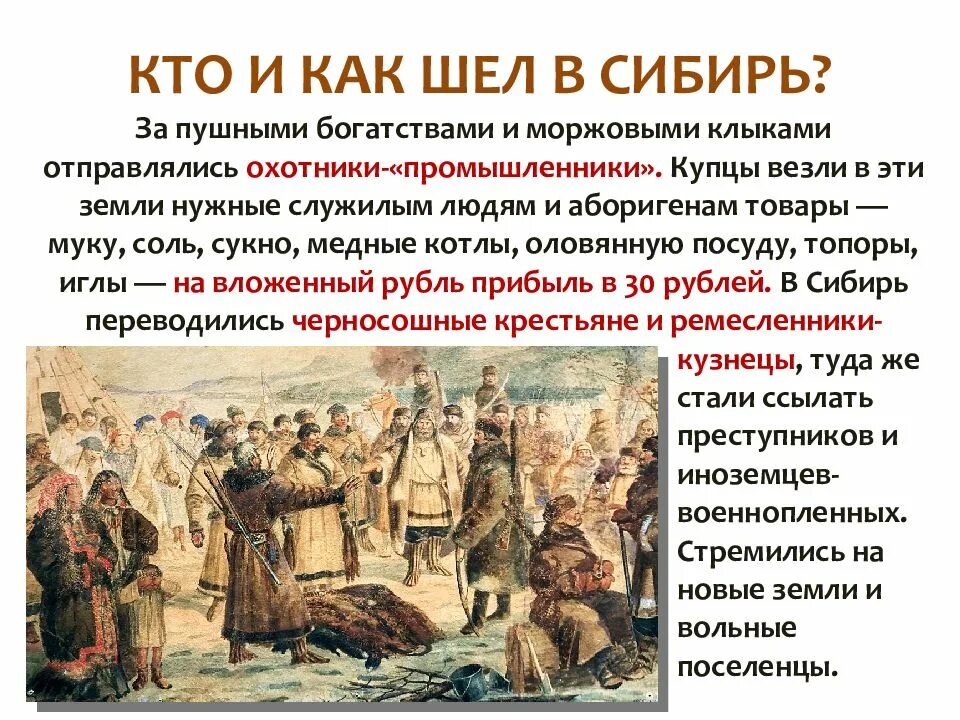 КТО И КАК ШЕЛ В СИБИРЬ?

За пушными богатствами и моржовыми клыками отправлялись охотники-«промышленники». Купцы везли в эти земли нужные служилым людям и аборигенам товары — муку, соль, сукно, медные котлы, оловянную посуду, топоры, иглы — на вложенный рубль прибыль в 30 рублей. В Сибирь переводились черносошные крестьяне и ремесленники-кузнецы, туда же стали ссылать преступников и иноземцев-военнопленных. Стремились на новые земли и вольные поселенцы.